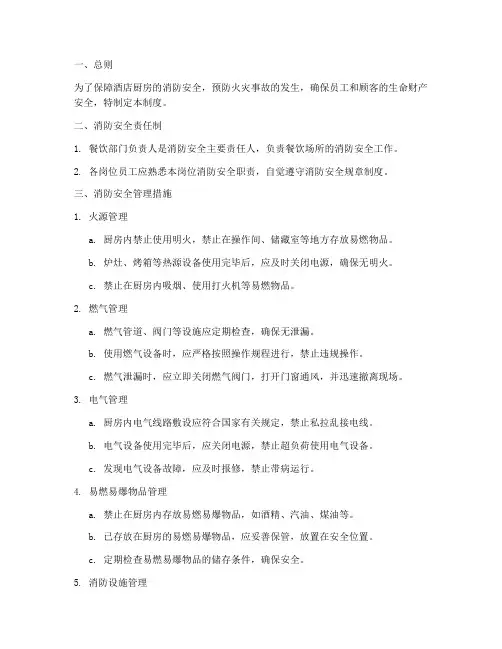 一、总则

为了保障酒店厨房的消防安全，预防火灾事故的发生，确保员工和顾客的生命财产安全，特制定本制度。

二、消防安全责任制

1. 餐饮部门负责人是消防安全主要责任人，负责餐饮场所的消防安全工作。

2. 各岗位员工应熟悉本岗位消防安全职责，自觉遵守消防安全规章制度。

三、消防安全管理措施

1. 火源管理

a. 厨房内禁止使用明火，禁止在操作间、储藏室等地方存放易燃物品。

b. 炉灶、烤箱等热源设备使用完毕后，应及时关闭电源，确保无明火。

c. 禁止在厨房内吸烟、使用打火机等易燃物品。

2. 燃气管理

a. 燃气管道、阀门等设施应定期检查，确保无泄漏。

b. 使用燃气设备时，应严格按照操作规程进行，禁止违规操作。

c. 燃气泄漏时，应立即关闭燃气阀门，打开门窗通风，并迅速撤离现场。

3. 电气管理

a. 厨房内电气线路敷设应符合国家有关规定，禁止私拉乱接电线。

b. 电气设备使用完毕后，应关闭电源，禁止超负荷使用电气设备。

c. 发现电气设备故障，应及时报修，禁止带病运行。

4. 易燃易爆物品管理

a. 禁止在厨房内存放易燃易爆物品，如酒精、汽油、煤油等。

b. 已存放在厨房的易燃易爆物品，应妥善保管，放置在安全位置。

c. 定期检查易燃易爆物品的储存条件，确保安全。

5. 消防设施管理